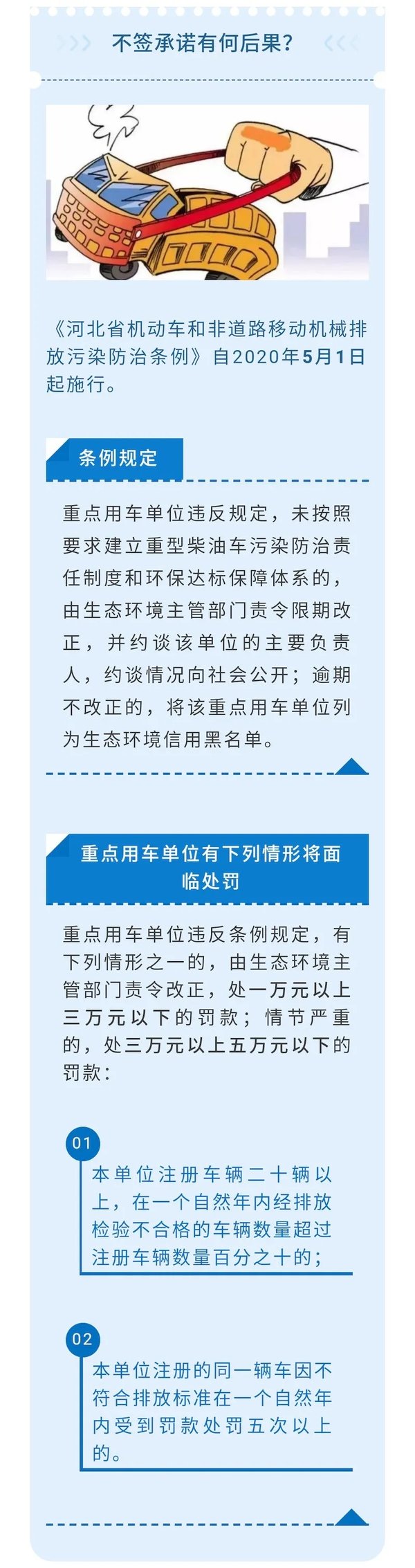 不签承诺有何后果?

《河北省机动车和非道路移动机械排放污染防治条例》自2020年5月1日起施行。

条例规定

重点用车单位违反规定,未按照要求建立重型柴油车污染防治责任制度和环保达标保障体系的,由生态环境主管部门责令限期改正,并约谈该单位的主要负责人,约谈情况向社会公开;逾期不改正的,将该重点用车单位列为生态环境信用黑名单。

重点用车单位有下列情形将面临处罚

重点用车单位违反条例规定,有下列情形之一的,由生态环境主管部门责令改正,处一万元以上三万元以下的罚款;情节严重的,处三万元以上五万元以下的罚款:

01
本单位注册车辆二十辆以上,在一个自然年内经排放检验不合格的车辆数量超过注册车辆数量百分之十的;

02
本单位注册的同一辆车因不符合排放标准在一个自然年内受到罚款处罚五次以上的。